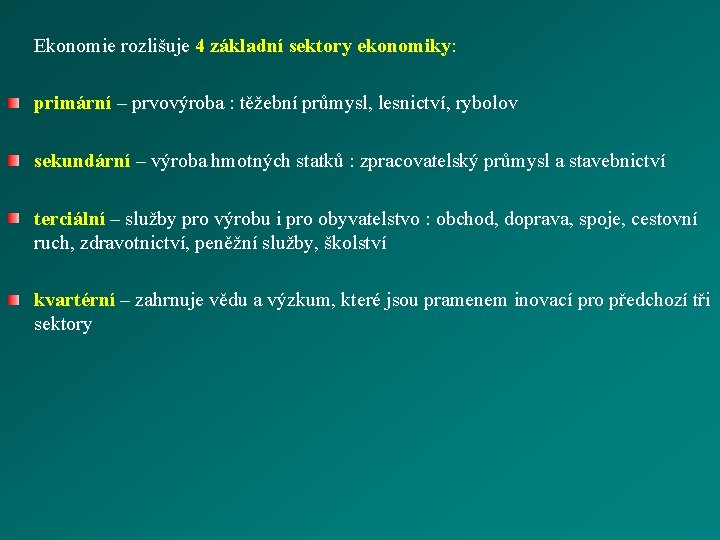 Ekonomie rozlišuje 4 základní sektory ekonomiky:

primární – prvovýroba : těžební průmysl, lesnictví, rybolov

sekundární – výroba hmotných statků : zpracovatelský průmysl a stavebnictví

terciální – služby pro výrobu i pro obyvatelstvo : obchod, doprava, spoje, cestovní ruch, zdravotnictví, peněžní služby, školství

kvartérní – zahrnuje vědu a výzkum, které jsou pramenem inovací pro předchozí tři sektory